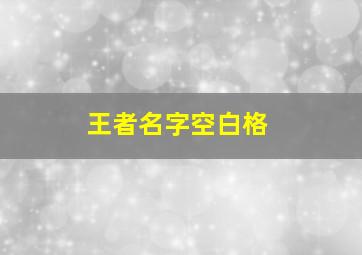 王者名字空白格